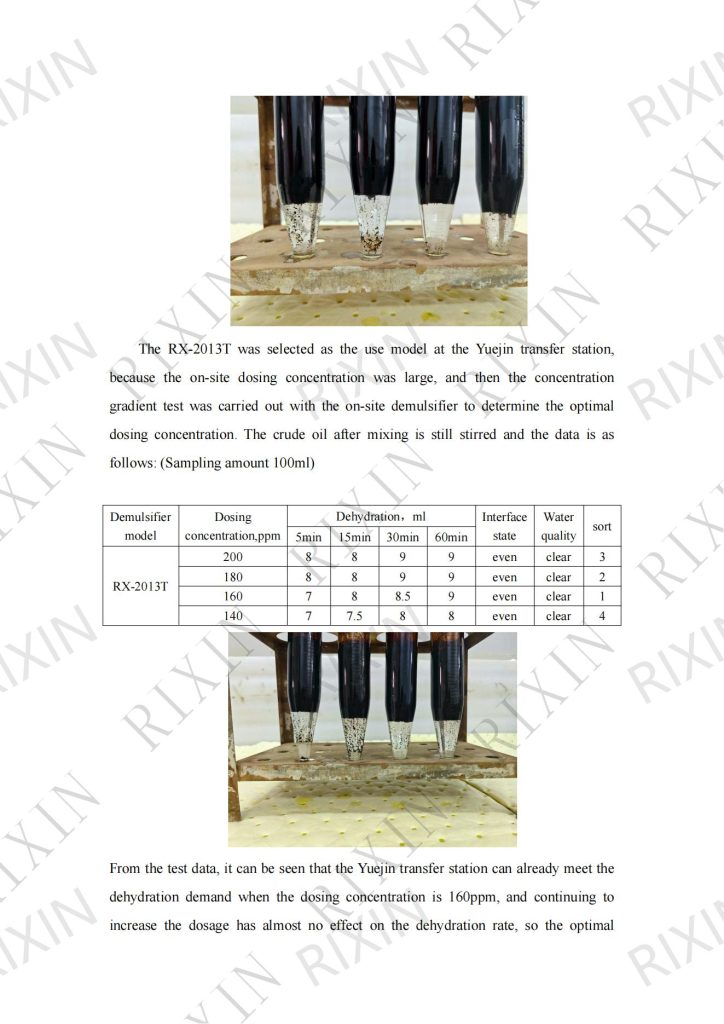 The RX-2013T was selected as the use model at the Yuejin transfer station, because the on-site dosing concentration was large, and then the concentration gradient test was carried out with the on-site demulsifier to determine the optimal dosing concentration. The crude oil after mixing is still stirred and the data is as follows: (Sampling amount 100ml)

| Demulsifier model | Dosing concentration,ppm | Dehydration，ml |  |  |  | Interface state | Water quality | sort |
|---|---|---|---|---|---|---|---|---|
|  |  | 5min | 15min | 30min | 60min |  |  |  |
| RX-2013T | 200 | 8 | 8 | 9 | 9 | even | clear | 3 |
|  | 180 | 8 | 8 | 9 | 9 | even | clear | 2 |
|  | 160 | 7 | 8 | 8.5 | 9 | even | clear | 1 |
|  | 140 | 7 | 7.5 | 8 | 8 | even | clear | 4 |

From the test data, it can be seen that the Yuejin transfer station can already meet the dehydration demand when the dosing concentration is 160ppm, and continuing to increase the dosage has almost no effect on the dehydration rate, so the optimal

RIXIN